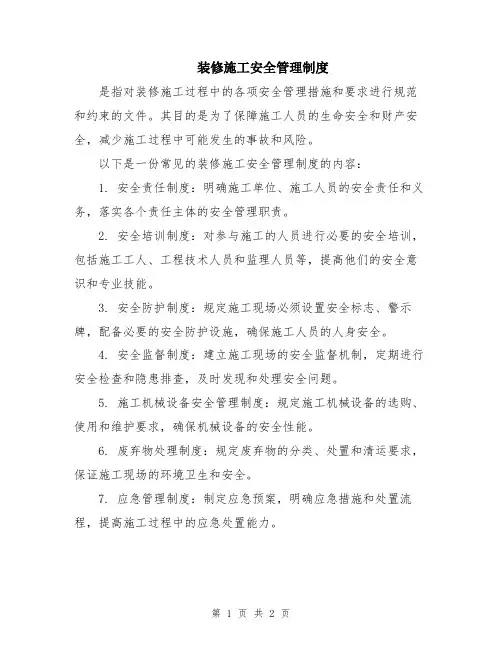 装修施工安全管理制度

是指对装修施工过程中的各项安全管理措施和要求进行规范和约束的文件。其目的是为了保障施工人员的生命安全和财产安全，减少施工过程中可能发生的事故和风险。

以下是一份常见的装修施工安全管理制度的内容：

1. 安全责任制度：明确施工单位、施工人员的安全责任和义务，落实各个责任主体的安全管理职责。

2. 安全培训制度：对参与施工的人员进行必要的安全培训，包括施工工人、工程技术人员和监理人员等，提高他们的安全意识和专业技能。

3. 安全防护制度：规定施工现场必须设置安全标志、警示牌，配备必要的安全防护设施，确保施工人员的人身安全。

4. 安全监督制度：建立施工现场的安全监督机制，定期进行安全检查和隐患排查，及时发现和处理安全问题。

5. 施工机械设备安全管理制度：规定施工机械设备的选购、使用和维护要求，确保机械设备的安全性能。

6. 废弃物处理制度：规定废弃物的分类、处置和清运要求，保证施工现场的环境卫生和安全。

7. 应急管理制度：制定应急预案，明确应急措施和处置流程，提高施工过程中的应急处置能力。

第 1 页 共 2 页